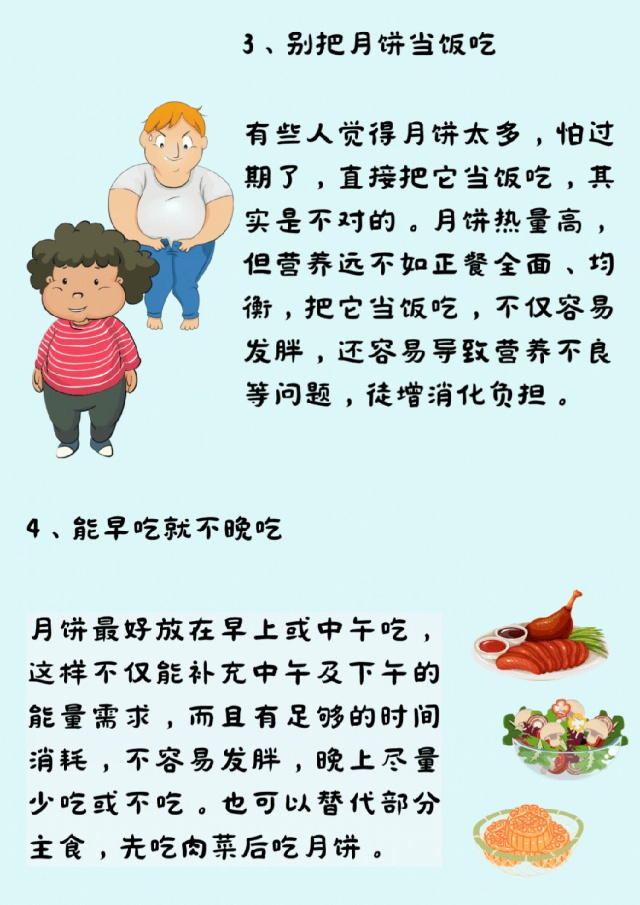 3、别把月饼当饭吃

有些人觉得月饼太多，怕过期了，直接把它当饭吃，其实是不对的。月饼热量高，但营养远不如正餐全面、均衡，把它当饭吃，不仅容易发胖，还容易导致营养不良等问题，徒增消化负担。

4、能早吃就不晚吃

月饼最好放在早上或中午吃，这样不仅能补充中午及下午的能量需求，而且有足够的时间消耗，不容易发胖，晚上尽量少吃或不吃。也可以替代部分主食，先吃肉菜后吃月饼。